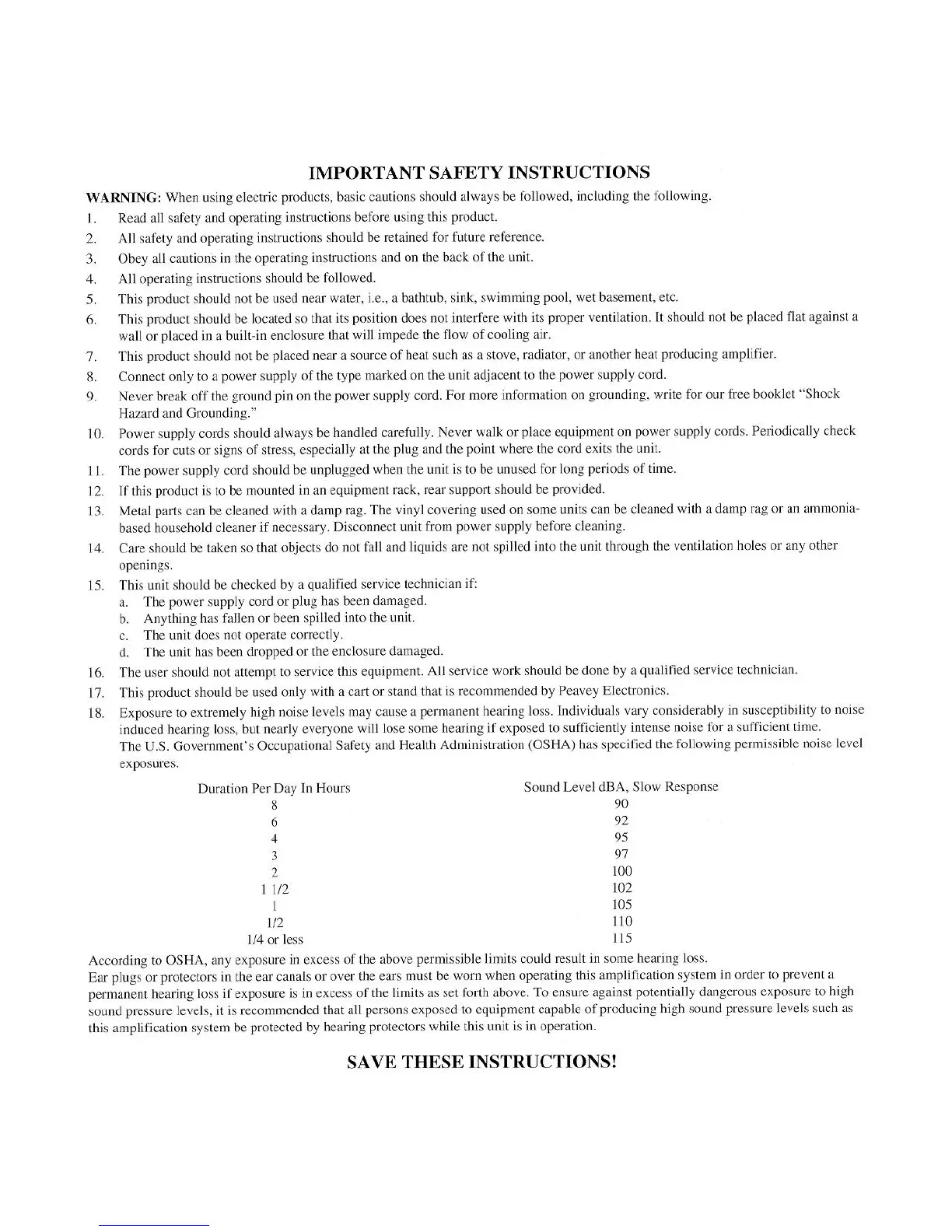 IMPORTANT SAFETY INSTRUCTIONS

WARNING: When using electric products, basic cautions should always be followed, including the following.

1. Read all safety and operating instructions before using this product.
2. All safety and operating instructions should be retained for future reference.
3. Obey all cautions in the operating instructions and on the back of the unit.
4. All operating instructions should be followed.
5. This product should not be used near water, i.e., a bathtub, sink, swimming pool, wet basement, etc.
6. This product should be located so that its position does not interfere with its proper ventilation. It should not be placed flat against a wall or placed in a built-in enclosure that will impede the flow of cooling air.
7. This product should not be placed near a source of heat such as a stove, radiator, or another heat producing amplifier.
8. Connect only to a power supply of the type marked on the unit adjacent to the power supply cord.
9. Never break off the ground pin on the power supply cord. For more information on grounding, write for our free booklet "Shock Hazard and Grounding."
10. Power supply cords should always be handled carefully. Never walk or place equipment on power supply cords. Periodically check cords for cuts or signs of stress, especially at the plug and the point where the cord exits the unit.
11. The power supply cord should be unplugged when the unit is to be unused for long periods of time.
12. If this product is to be mounted in an equipment rack, rear support should be provided.
13. Metal parts can be cleaned with a damp rag. The vinyl covering used on some units can be cleaned with a damp rag or an ammonia-based household cleaner if necessary. Disconnect unit from power supply before cleaning.
14. Care should be taken so that objects do not fall and liquids are not spilled into the unit through the ventilation holes or any other openings.
15. This unit should be checked by a qualified service technician if:
a. The power supply cord or plug has been damaged.
b. Anything has fallen or been spilled into the unit.
c. The unit does not operate correctly.
d. The unit has been dropped or the enclosure damaged.
16. The user should not attempt to service this equipment. All service work should be done by a qualified service technician.
17. This product should be used only with a cart or stand that is recommended by Peavey Electronics.
18. Exposure to extremely high noise levels may cause a permanent hearing loss. Individuals vary considerably in susceptibility to noise induced hearing loss, but nearly everyone will lose some hearing if exposed to sufficiently intense noise for a sufficient time. The U.S. Government's Occupational Safety and Health Administration (OSHA) has specified the following permissible noise level exposures.

| Duration Per Day In Hours | Sound Level dBA, Slow Response |
|---|---|
| 8 | 90 |
| 6 | 92 |
| 4 | 95 |
| 3 | 97 |
| 2 | 100 |
| 1 1/2 | 102 |
| 1 | 105 |
| 1/2 | 110 |
| 1/4 or less | 115 |

According to OSHA, any exposure in excess of the above permissible limits could result in some hearing loss.
Ear plugs or protectors in the ear canals or over the ears must be worn when operating this amplification system in order to prevent a permanent hearing loss if exposure is in excess of the limits as set forth above. To ensure against potentially dangerous exposure to high sound pressure levels, it is recommended that all persons exposed to equipment capable of producing high sound pressure levels such as this amplification system be protected by hearing protectors while this unit is in operation.

SAVE THESE INSTRUCTIONS!